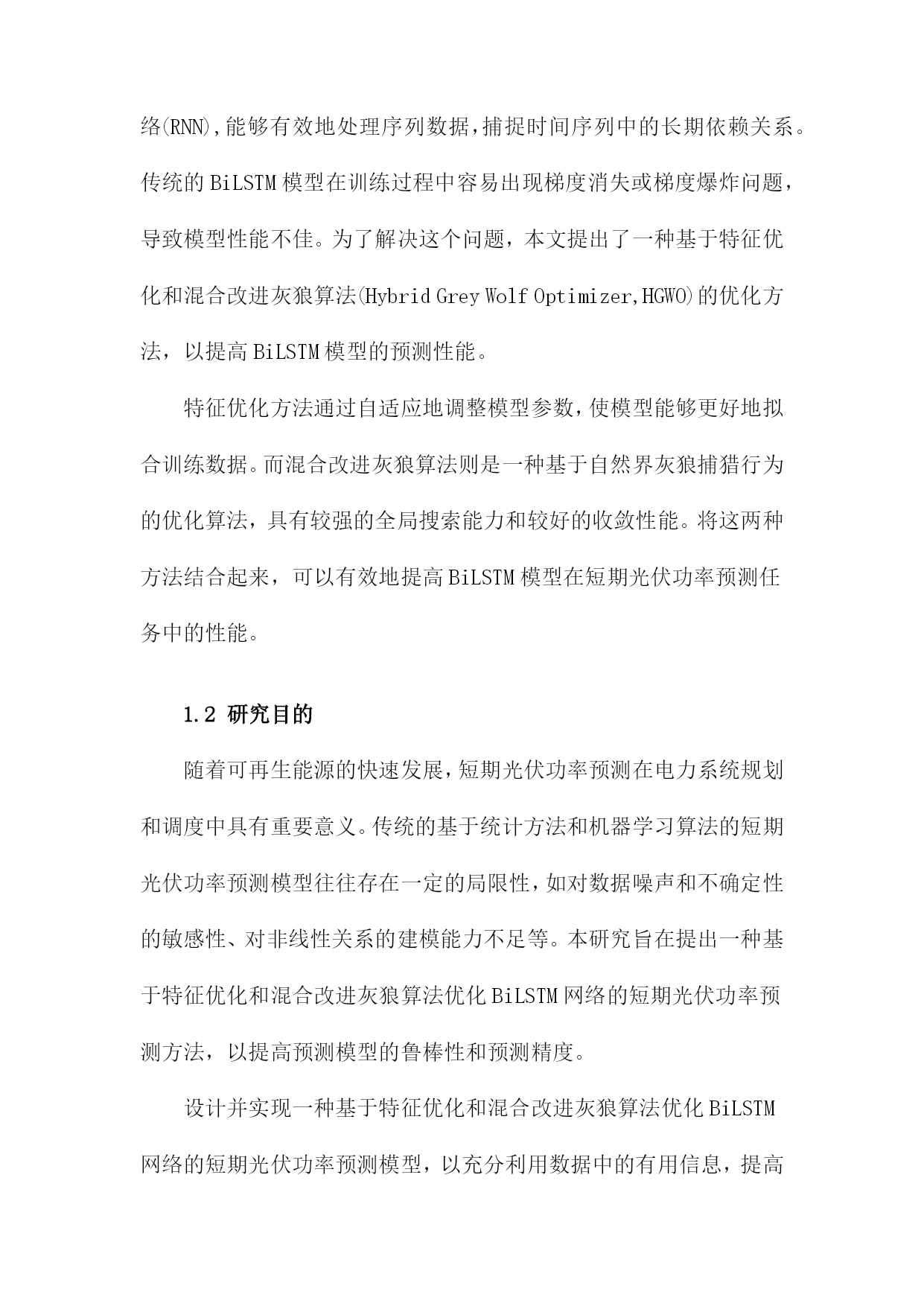 络(RNN),能够有效地处理序列数据,捕捉时间序列中的长期依赖关系。传统的BiLSTM模型在训练过程中容易出现梯度消失或梯度爆炸问题，导致模型性能不佳。为了解决这个问题，本文提出了一种基于特征优化和混合改进灰狼算法(Hybrid Grey Wolf Optimizer,HGWO)的优化方法，以提高BiLSTM模型的预测性能。

特征优化方法通过自适应地调整模型参数,使模型能够更好地拟合训练数据。而混合改进灰狼算法则是一种基于自然界灰狼捕猎行为的优化算法，具有较强的全局搜索能力和较好的收敛性能。将这两种方法结合起来，可以有效地提高BiLSTM模型在短期光伏功率预测任务中的性能。

1.2 研究目的

随着可再生能源的快速发展,短期光伏功率预测在电力系统规划和调度中具有重要意义。传统的基于统计方法和机器学习算法的短期光伏功率预测模型往往存在一定的局限性,如对数据噪声和不确定性的敏感性、对非线性关系的建模能力不足等。本研究旨在提出一种基于特征优化和混合改进灰狼算法优化BiLSTM网络的短期光伏功率预测方法，以提高预测模型的鲁棒性和预测精度。

设计并实现一种基于特征优化和混合改进灰狼算法优化BiLSTM网络的短期光伏功率预测模型，以充分利用数据中的有用信息，提高